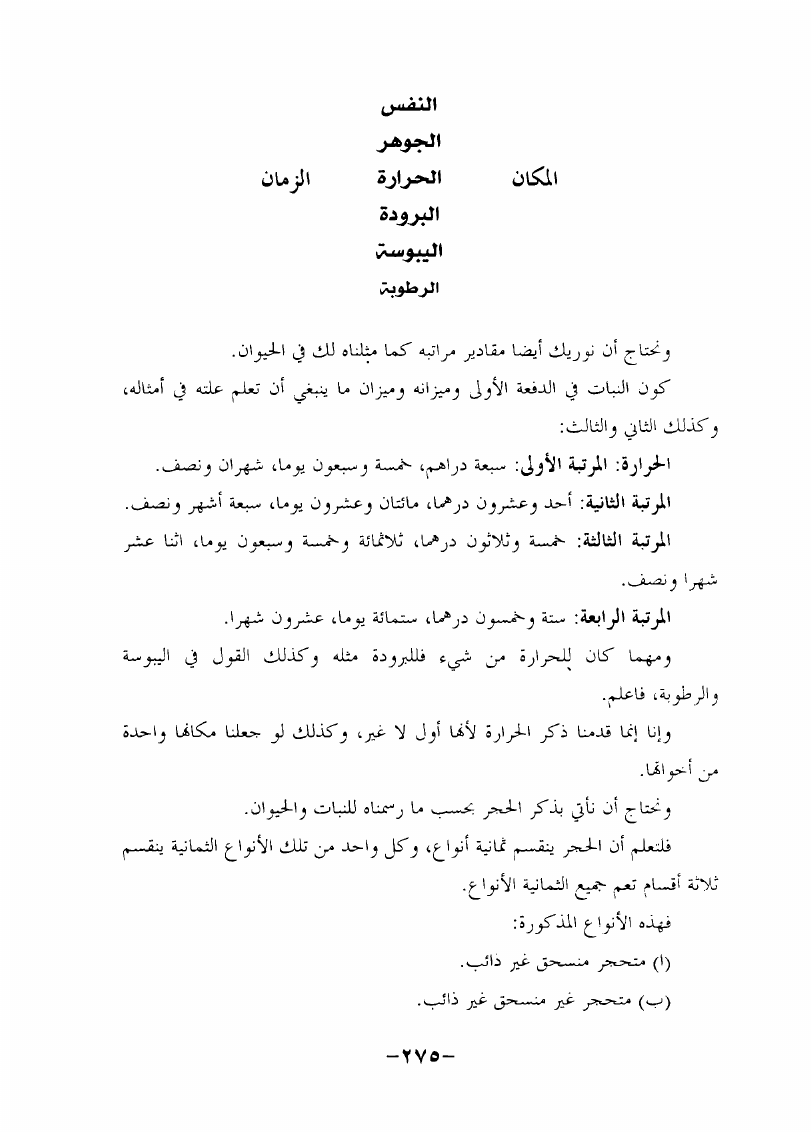 النفس
الجوهر
المكان الحرارة الزمان
البرودة
اليبوسة
الرطوبة

ونحتاج أن نوريك أيضا مقادير مراتبه كما مثلناه لك في الحيوان.

كون النبات في الدفعة الأولى وميزانه وميزان ما ينبغي أن تعلم علته في أمثاله، وكذلك الثاني والثالث:

الحرارة: المرتبة الأولى: سبعة دراهم، خمسة وسبعون يوما، شهران ونصف.

المرتبة الثانية: أحد وعشرون درهما، مائتان وعشرون يوما، سبعة أشهر ونصف.

المرتبة الثالثة: خمسة وثلاثون درهما، ثلاثمائة وخمسة وسبعون يوما، اثنا عشر شهرا ونصف.

المرتبة الرابعة: ستة وخمسون درهما، ستمائة يوما، عشرون شهرا.

ومهما كان للحرارة من شيء فللبرودة مثله وكذلك القول في اليبوسة والرطوبة، فاعلم.

وإنا إنما قدمنا ذكر الحرارة لأنها أول لا غير، وكذلك لو جعلنا مكانها واحدة من أخواتها.

ونحتاج أن نأتي بذكر الحجر بحسب ما رسمناه للنبات والحيوان.

فلتعلم أن الحجر ينقسم ثمانية أنواع، وكل واحد من تلك الأنواع الثمانية ينقسم ثلاثة أقسام تعم جميع الثمانية الأنواع.

فهذه الأنواع المذكورة:

(ا) متحجر منسحق غير ذائب.

(ب) متحجر غير منسحق غير ذائب.

-٢٧٥-